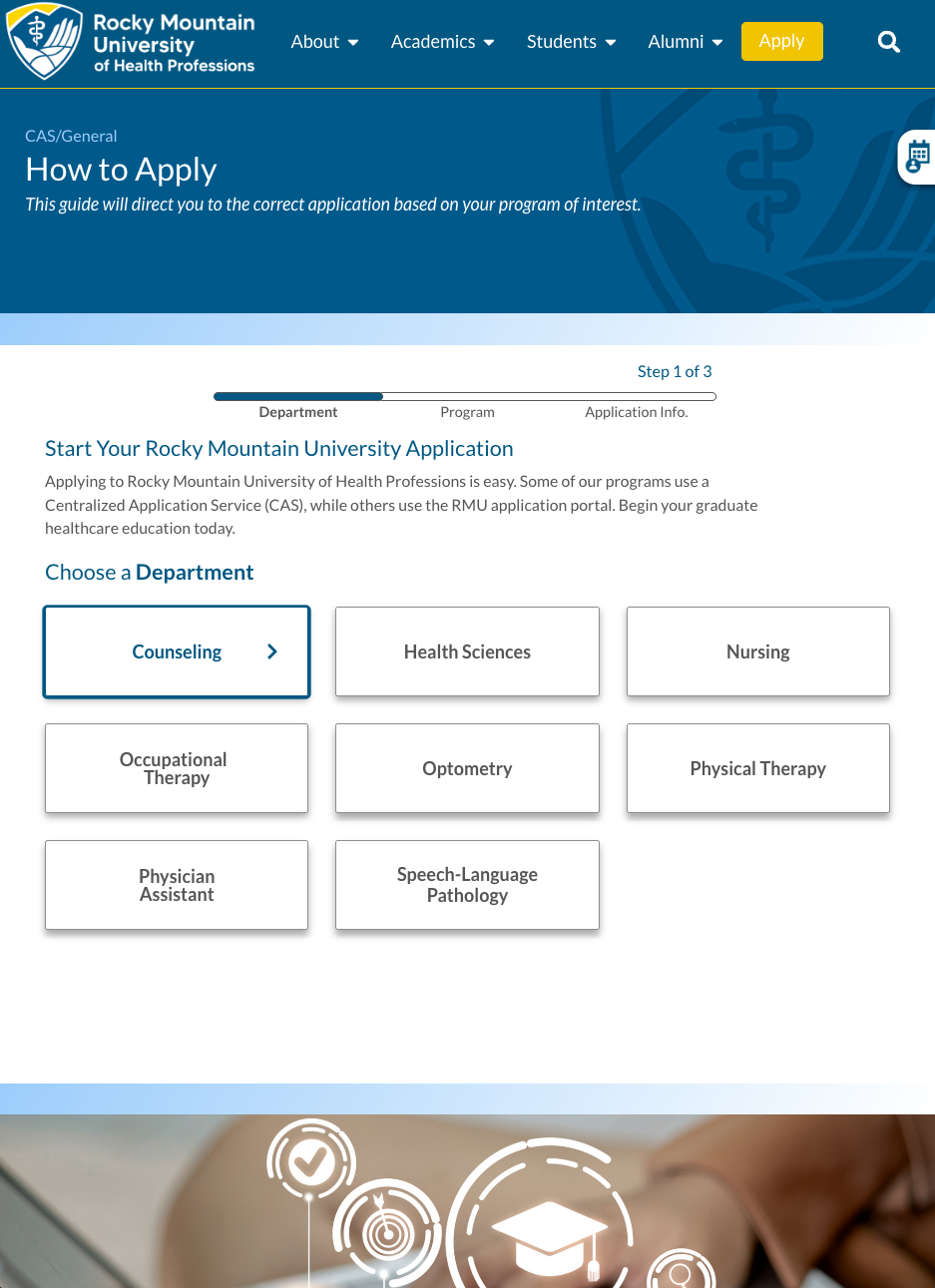 Rocky Mountain University of Health Professions

About
Academics
Students
Alumni
Apply

CAS/General

How to Apply

This guide will direct you to the correct application based on your program of interest.

Step 1 of 3

Department
Program
Application Info.

Start Your Rocky Mountain University Application

Applying to Rocky Mountain University of Health Professions is easy. Some of our programs use a Centralized Application Service (CAS), while others use the RMU application portal. Begin your graduate healthcare education today.

Choose a Department

Counseling

Health Sciences

Nursing

Occupational Therapy

Optometry

Physical Therapy

Physician Assistant

Speech-Language Pathology